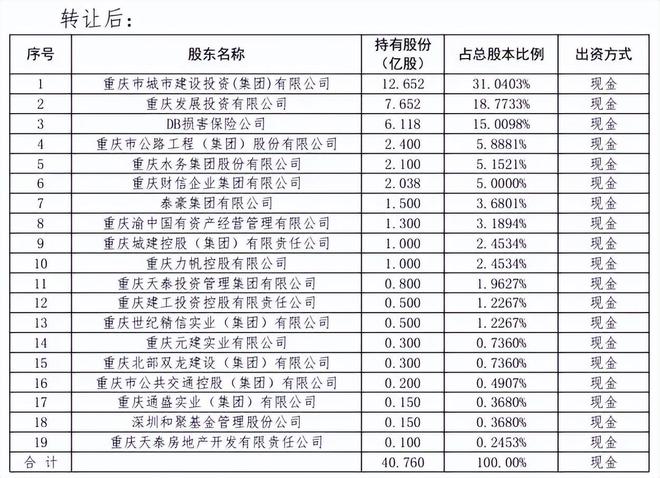 转让后：

| 序号 | 股东名称 | 持有股份（亿股） | 占总股本比例 | 出资方式 |
|---|---|---|---|---|
| 1 | 重庆市城市建设投资(集团)有限公司 | 12.652 | 31.0403% | 现金 |
| 2 | 重庆发展投资有限公司 | 7.652 | 18.7733% | 现金 |
| 3 | DB损害保险公司 | 6.118 | 15.0098% | 现金 |
| 4 | 重庆市公路工程（集团）股份有限公司 | 2.400 | 5.8881% | 现金 |
| 5 | 重庆水务集团股份有限公司 | 2.100 | 5.1521% | 现金 |
| 6 | 重庆财信企业集团有限公司 | 2.038 | 5.0000% | 现金 |
| 7 | 泰豪集团有限公司 | 1.500 | 3.6801% | 现金 |
| 8 | 重庆渝中国有资产经营管理有限公司 | 1.300 | 3.1894% | 现金 |
| 9 | 重庆城建控股（集团）有限责任公司 | 1.000 | 2.4534% | 现金 |
| 10 | 重庆力帆控股有限公司 | 1.000 | 2.4534% | 现金 |
| 11 | 重庆天泰投资管理集团有限公司 | 0.800 | 1.9627% | 现金 |
| 12 | 重庆建工投资控股有限责任公司 | 0.500 | 1.2267% | 现金 |
| 13 | 重庆世纪精信实业（集团）有限公司 | 0.500 | 1.2267% | 现金 |
| 14 | 重庆元建实业有限公司 | 0.300 | 0.7360% | 现金 |
| 15 | 重庆北部双龙建设（集团）有限公司 | 0.300 | 0.7360% | 现金 |
| 16 | 重庆市公共交通控股（集团）有限公司 | 0.200 | 0.4907% | 现金 |
| 17 | 重庆通盛实业（集团）有限公司 | 0.150 | 0.3680% | 现金 |
| 18 | 深圳和聚基金管理股份公司 | 0.150 | 0.3680% | 现金 |
| 19 | 重庆天泰房地产开发有限责任公司 | 0.100 | 0.2453% | 现金 |
| 合 计 | | 40.760 | 100.00% | 现金 |